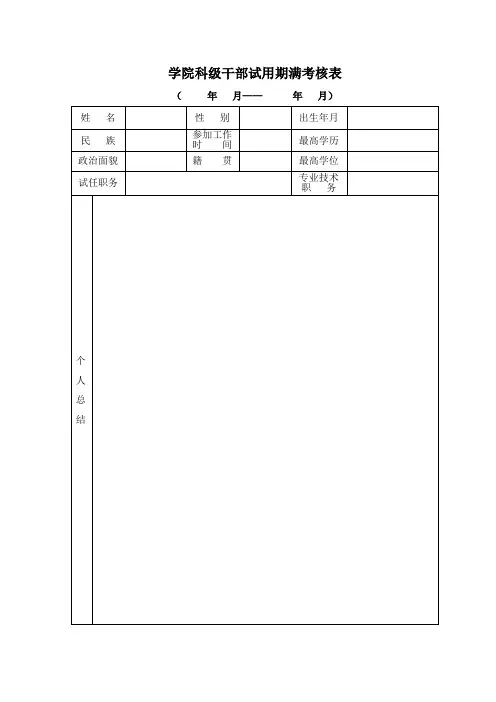 学院科级干部试用期满考核表

（　年　月——　年　月）

| 姓　名 | | 性　别 | | 出生年月 | |
|---|---|---|---|---|---|
| 民　族 | | 参加工作时　间 | | 最高学历 | |
| 政治面貌 | | 籍　贯 | | 最高学位 | |
| 试任职务 | | | | 专业技术职　务 | |
| 个人总结 | | | | | |